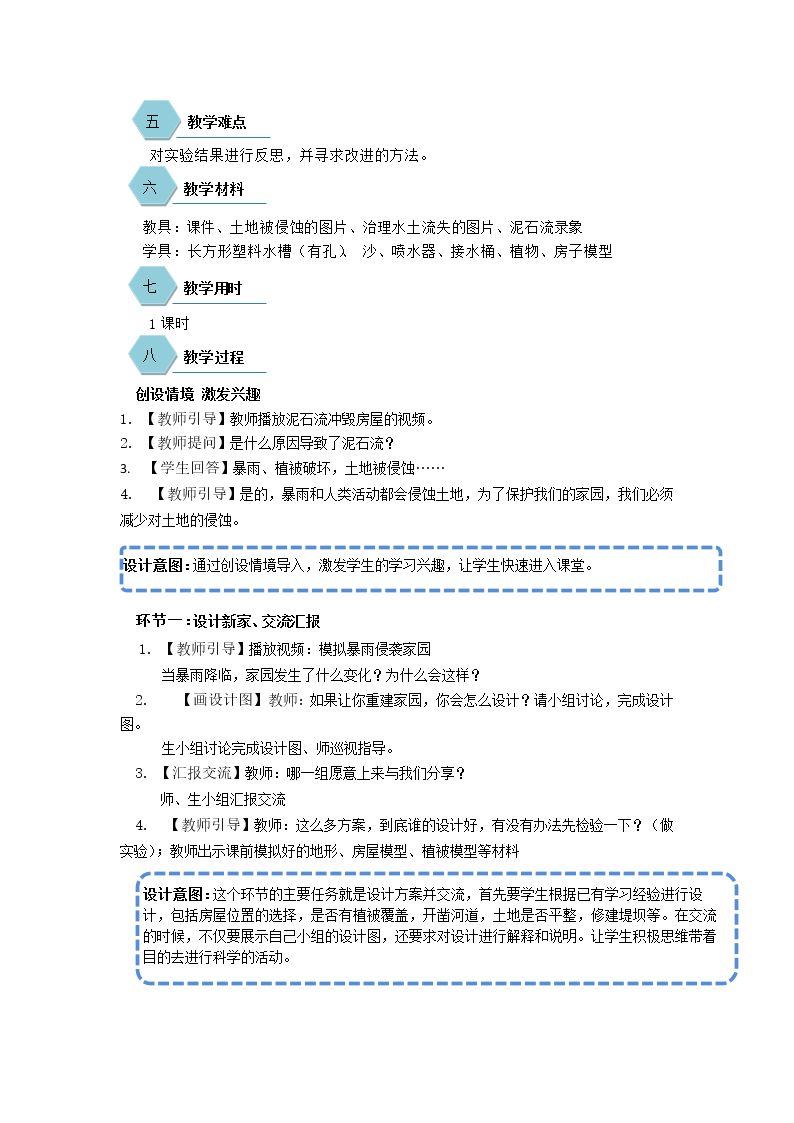 五

教学难点

对实验结果进行反思，并寻求改进的方法。

六

教学材料

教具：课件、土地被侵蚀的图片、治理水土流失的图片、泥石流录象

学具：长方形塑料水槽（有孔）、沙、喷水器、接水桶、植物、房子模型

七

教学用时

1课时

八

教学过程

创设情境 激发兴趣

1. 【教师引导】教师播放泥石流冲毁房屋的视频。

2. 【教师提问】是什么原因导致了泥石流？

3. 【学生回答】暴雨、植被破坏，土地被侵蚀……

4. 【教师引导】是的，暴雨和人类活动都会侵蚀土地，为了保护我们的家园，我们必须减少对土地的侵蚀。

设计意图：通过创设情境导入，激发学生的学习兴趣，让学生快速进入课堂。

环节一：设计新家、交流汇报

1. 【教师引导】播放视频：模拟暴雨侵袭家园

当暴雨降临，家园发生了什么变化？为什么会这样？

2. 【画设计图】教师：如果让你重建家园，你会怎么设计？请小组讨论，完成设计图。

生小组讨论完成设计图、师巡视指导。

3. 【汇报交流】教师：哪一组愿意上来与我们分享？

师、生小组汇报交流

4. 【教师引导】教师：这么多方案，到底谁的设计好，有没有办法先检验一下？（做实验）；教师出示课前模拟好的地形、房屋模型、植被模型等材料

设计意图：这个环节的主要任务就是设计方案并交流，首先要学生根据已有学习经验进行设计，包括房屋位置的选择，是否有植被覆盖，开凿河道，土地是否平整，修建堤坝等。在交流的时候，不仅要展示自己小组的设计图，还要求对设计进行解释和说明。让学生积极思维带着目的去进行科学的活动。